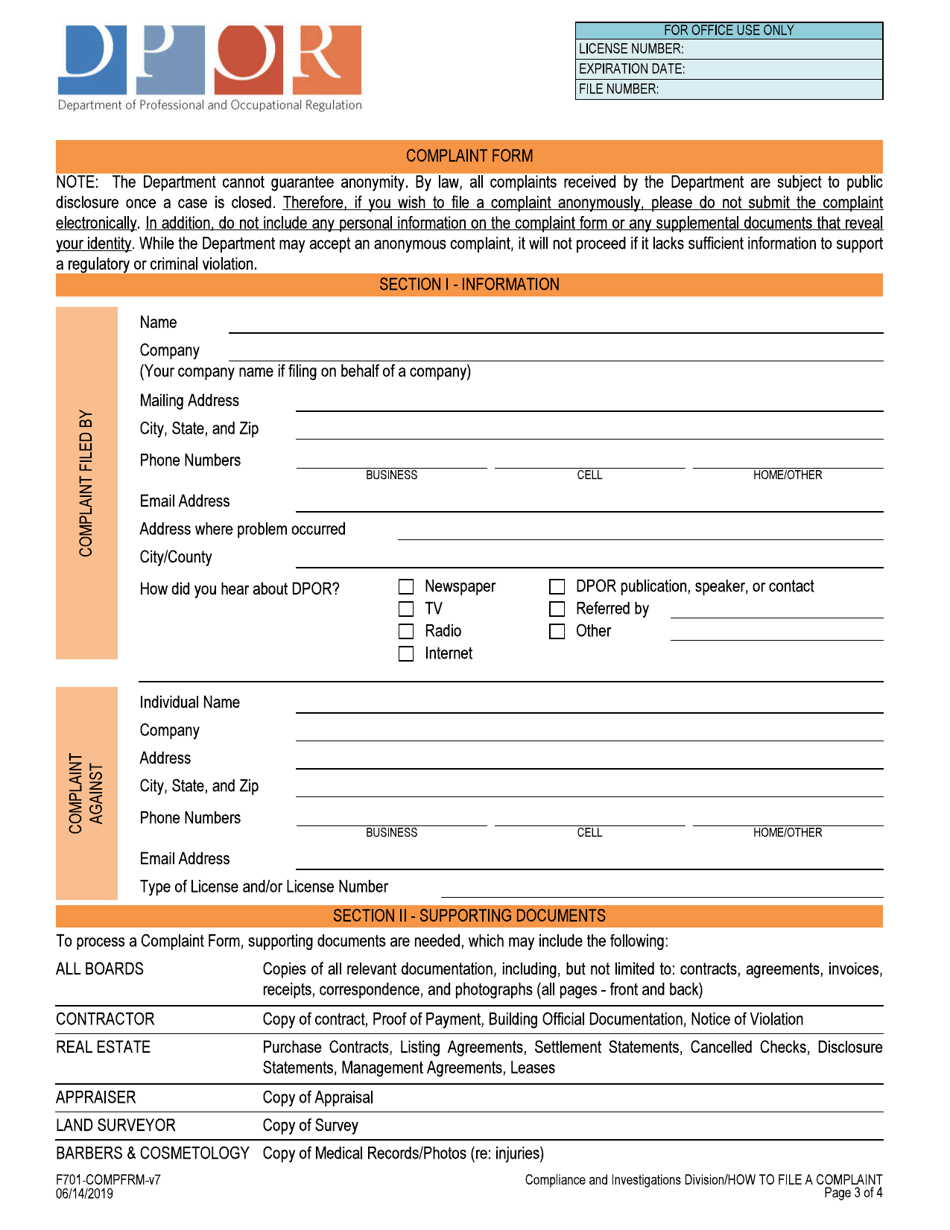 DPOR
Department of Professional and Occupational Regulation

| FOR OFFICE USE ONLY |
|---|
| LICENSE NUMBER: |
| EXPIRATION DATE: |
| FILE NUMBER: |

COMPLAINT FORM

NOTE: The Department cannot guarantee anonymity. By law, all complaints received by the Department are subject to public disclosure once a case is closed. Therefore, if you wish to file a complaint anonymously, please do not submit the complaint electronically. In addition, do not include any personal information on the complaint form or any supplemental documents that reveal your identity. While the Department may accept an anonymous complaint, it will not proceed if it lacks sufficient information to support a regulatory or criminal violation.

SECTION I - INFORMATION

COMPLAINT FILED BY

Name
Company
(Your company name if filing on behalf of a company)
Mailing Address
City, State, and Zip
Phone Numbers
BUSINESS CELL HOME/OTHER
Email Address
Address where problem occurred
City/County
How did you hear about DPOR?
Newspaper
TV
Radio
Internet
DPOR publication, speaker, or contact
Referred by
Other

COMPLAINT AGAINST

Individual Name
Company
Address
City, State, and Zip
Phone Numbers
BUSINESS CELL HOME/OTHER
Email Address
Type of License and/or License Number

SECTION II - SUPPORTING DOCUMENTS

To process a Complaint Form, supporting documents are needed, which may include the following:

| ALL BOARDS | Copies of all relevant documentation, including, but not limited to: contracts, agreements, invoices, receipts, correspondence, and photographs (all pages - front and back) |
|---|---|
| CONTRACTOR | Copy of contract, Proof of Payment, Building Official Documentation, Notice of Violation |
| REAL ESTATE | Purchase Contracts, Listing Agreements, Settlement Statements, Cancelled Checks, Disclosure Statements, Management Agreements, Leases |
| APPRAISER | Copy of Appraisal |
| LAND SURVEYOR | Copy of Survey |
| BARBERS & COSMETOLOGY | Copy of Medical Records/Photos (re: injuries) |

F701-COMPFRM-v7
06/14/2019
Compliance and Investigations Division/HOW TO FILE A COMPLAINT
Page 3 of 4